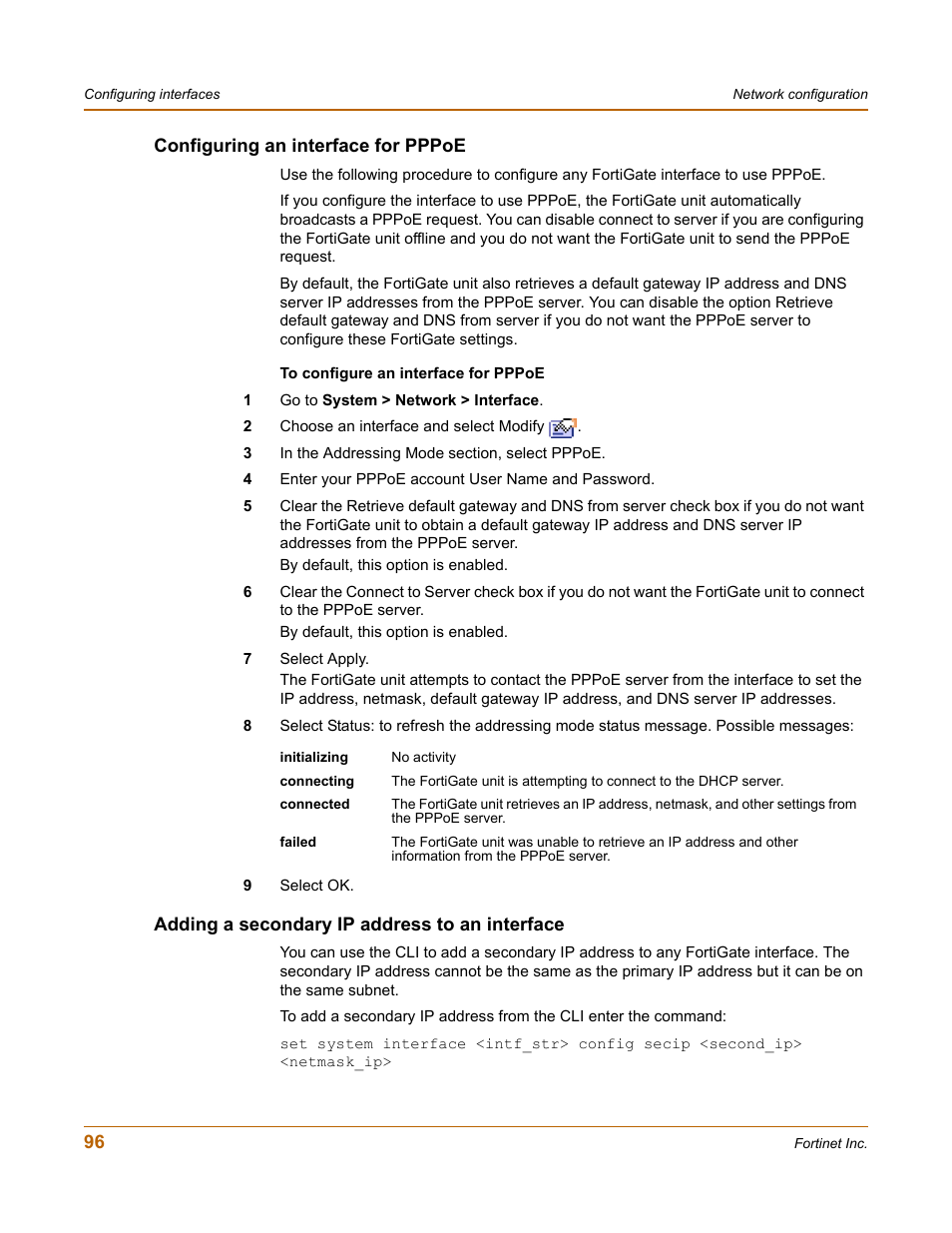 Configuring interfaces

Network configuration

Configuring an interface for PPPoE

Use the following procedure to configure any FortiGate interface to use PPPoE.

If you configure the interface to use PPPoE, the FortiGate unit automatically broadcasts a PPPoE request. You can disable connect to server if you are configuring the FortiGate unit offline and you do not want the FortiGate unit to send the PPPoE request.

By default, the FortiGate unit also retrieves a default gateway IP address and DNS server IP addresses from the PPPoE server. You can disable the option Retrieve default gateway and DNS from server if you do not want the PPPoE server to configure these FortiGate settings.

To configure an interface for PPPoE

1 Go to System > Network > Interface.

2 Choose an interface and select Modify .

3 In the Addressing Mode section, select PPPoE.

4 Enter your PPPoE account User Name and Password.

5 Clear the Retrieve default gateway and DNS from server check box if you do not want the FortiGate unit to obtain a default gateway IP address and DNS server IP addresses from the PPPoE server.
By default, this option is enabled.

6 Clear the Connect to Server check box if you do not want the FortiGate unit to connect to the PPPoE server.
By default, this option is enabled.

7 Select Apply.
The FortiGate unit attempts to contact the PPPoE server from the interface to set the IP address, netmask, default gateway IP address, and DNS server IP addresses.

8 Select Status: to refresh the addressing mode status message. Possible messages:

| initializing | No activity |
|---|---|
| connecting | The FortiGate unit is attempting to connect to the DHCP server. |
| connected | The FortiGate unit retrieves an IP address, netmask, and other settings from the PPPoE server. |
| failed | The FortiGate unit was unable to retrieve an IP address and other information from the PPPoE server. |

9 Select OK.

Adding a secondary IP address to an interface

You can use the CLI to add a secondary IP address to any FortiGate interface. The secondary IP address cannot be the same as the primary IP address but it can be on the same subnet.

To add a secondary IP address from the CLI enter the command:

set system interface <intf_str> config secip <second_ip> <netmask_ip>

96

Fortinet Inc.